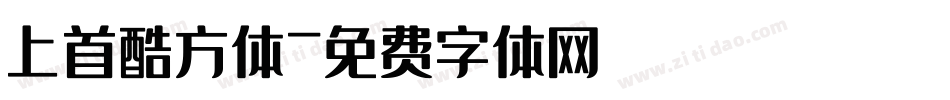 上首酷方体-免费字体网

www.zitidao.com